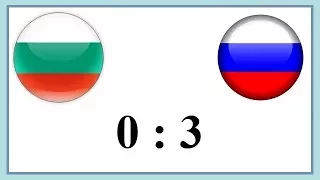 0 : 3